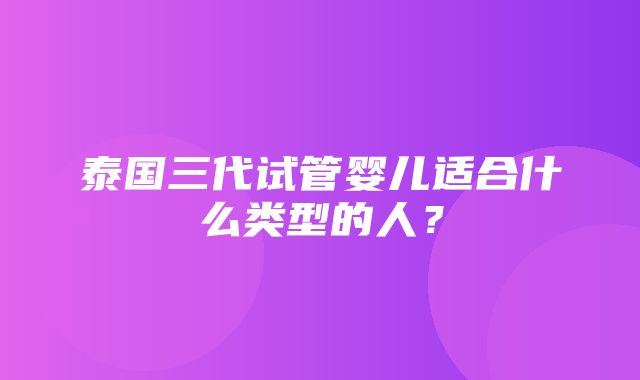 泰国三代试管婴儿适合什么类型的人？